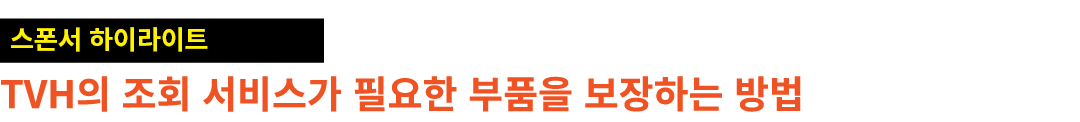 스폰서 하이라이트

TVH의 조회 서비스가 필요한 부품을 보장하는 방법